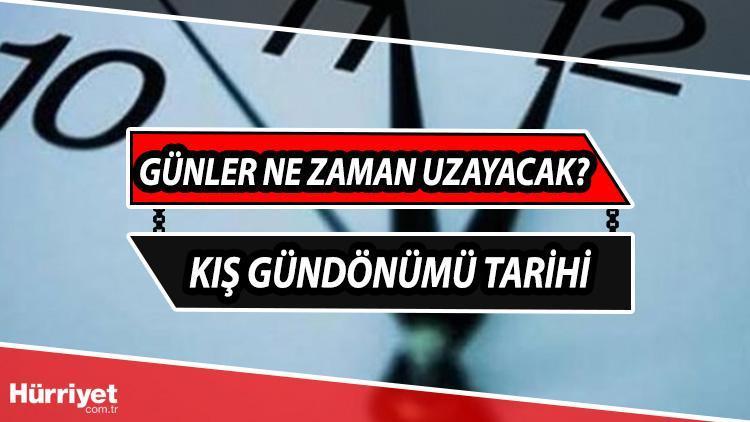 10 11 12

GÜNLER NE ZAMAN UZAYACAK?

KIŞ GÜNDÖNÜMÜ TARİHİ

Hürriyet
com.tr